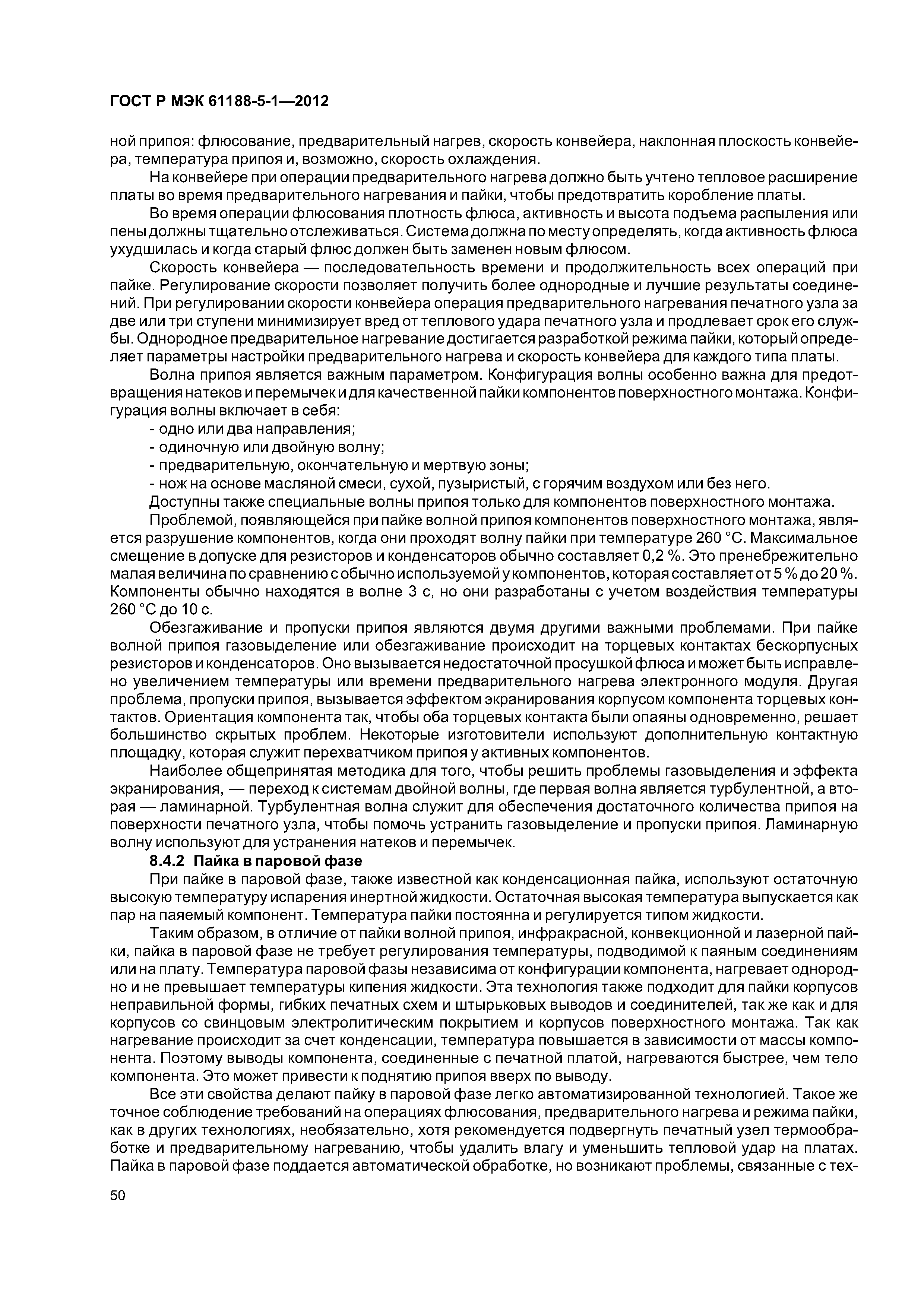 ГОСТ Р МЭК 61188-5-1—2012

ной припоя: флюсование, предварительный нагрев, скорость конвейера, наклонная плоскость конвейера, температура припоя и, возможно, скорость охлаждения.

На конвейере при операции предварительного нагрева должно быть учтено тепловое расширение платы во время предварительного нагревания и пайки, чтобы предотвратить коробление платы.

Во время операции флюсования плотность флюса, активность и высота подъема распыления или пены должны тщательно отслеживаться. Система должна по месту определять, когда активность флюса ухудшилась и когда старый флюс должен быть заменен новым флюсом.

Скорость конвейера — последовательность времени и продолжительность всех операций при пайке. Регулирование скорости позволяет получить более однородные и лучшие результаты соединений. При регулировании скорости конвейера операция предварительного нагревания печатного узла за две или три ступени минимизирует вред от теплового удара печатного узла и продлевает срок его службы. Однородное предварительное нагревание достигается разработкой режима пайки, который определяет параметры настройки предварительного нагрева и скорость конвейера для каждого типа платы.

Волна припоя является важным параметром. Конфигурация волны особенно важна для предотвращения натеков и перемычек и для качественной пайки компонентов поверхностного монтажа. Конфигурация волны включает в себя:

- одно или два направления;
- одиночную или двойную волну;
- предварительную, окончательную и мертвую зоны;
- нож на основе масляной смеси, сухой, пузыристый, с горячим воздухом или без него.

Доступны также специальные волны припоя только для компонентов поверхностного монтажа.

Проблемой, появляющейся при пайке волной припоя компонентов поверхностного монтажа, является разрушение компонентов, когда они проходят волну пайки при температуре 260 °С. Максимальное смещение в допуске для резисторов и конденсаторов обычно составляет 0,2 %. Это пренебрежительно малая величина по сравнению с обычно используемой у компонентов, которая составляет от 5 % до 20 %. Компоненты обычно находятся в волне 3 с, но они разработаны с учетом воздействия температуры 260 °С до 10 с.

Обезгаживание и пропуски припоя являются двумя другими важными проблемами. При пайке волной припоя газовыделение или обезгаживание происходит на торцевых контактах бескорпусных резисторов и конденсаторов. Оно вызывается недостаточной просушкой флюса и может быть исправлено увеличением температуры или времени предварительного нагрева электронного модуля. Другая проблема, пропуски припоя, вызывается эффектом экранирования корпусом компонента торцевых контактов. Ориентация компонента так, чтобы оба торцевых контакта были опаяны одновременно, решает большинство скрытых проблем. Некоторые изготовители используют дополнительную контактную площадку, которая служит перехватчиком припоя у активных компонентов.

Наиболее общепринятая методика для того, чтобы решить проблемы газовыделения и эффекта экранирования, — переход к системам двойной волны, где первая волна является турбулентной, а вторая — ламинарной. Турбулентная волна служит для обеспечения достаточного количества припоя на поверхности печатного узла, чтобы помочь устранить газовыделение и пропуски припоя. Ламинарную волну используют для устранения натеков и перемычек.

8.4.2 Пайка в паровой фазе

При пайке в паровой фазе, также известной как конденсационная пайка, используют остаточную высокую температуру испарения инертной жидкости. Остаточная высокая температура выпускается как пар на паяемый компонент. Температура пайки постоянна и регулируется типом жидкости.

Таким образом, в отличие от пайки волной припоя, инфракрасной, конвекционной и лазерной пайки, пайка в паровой фазе не требует регулирования температуры, подводимой к паяным соединениям или на плату. Температура паровой фазы независима от конфигурации компонента, нагревает однородно и не превышает температуры кипения жидкости. Эта технология также подходит для пайки корпусов неправильной формы, гибких печатных схем и штырьковых выводов и соединителей, так же как и для корпусов со свинцовым электролитическим покрытием и корпусов поверхностного монтажа. Так как нагревание происходит за счет конденсации, температура повышается в зависимости от массы компонента. Поэтому выводы компонента, соединенные с печатной платой, нагреваются быстрее, чем тело компонента. Это может привести к поднятию припоя вверх по выводу.

Все эти свойства делают пайку в паровой фазе легко автоматизированной технологией. Такое же точное соблюдение требований на операциях флюсования, предварительного нагрева и режима пайки, как в других технологиях, необязательно, хотя рекомендуется подвергнуть печатный узел термообработке и предварительному нагреванию, чтобы удалить влагу и уменьшить тепловой удар на платах. Пайка в паровой фазе поддается автоматической обработке, но возникают проблемы, связанные с тех-

50